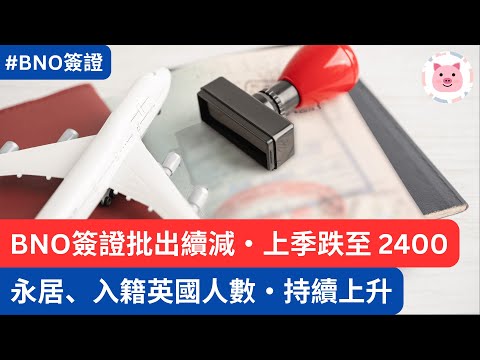 #BNO簽證

BNO簽證批出續減・上季跌至 2400

永居、入籍英國人數・持續上升